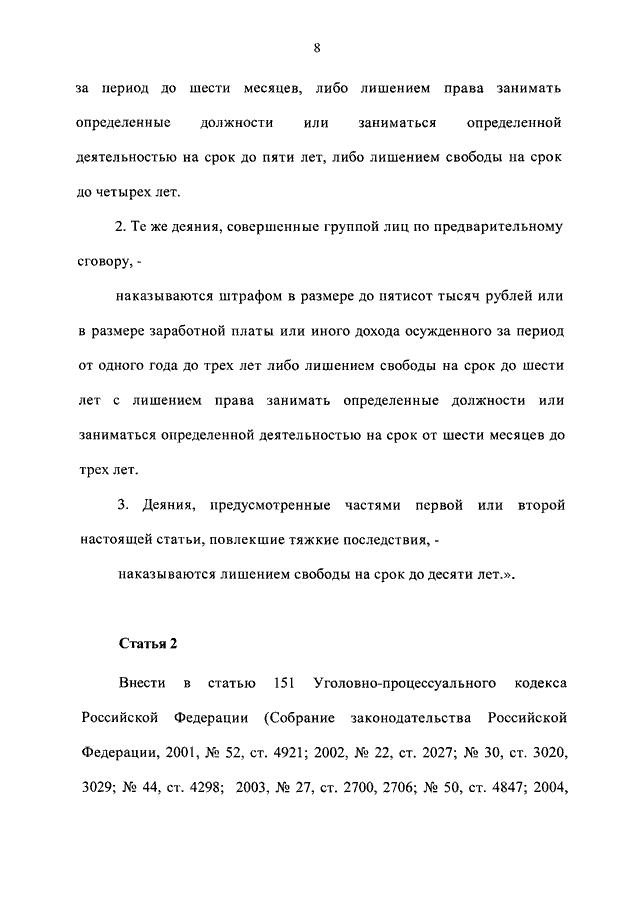 8

за период до шести месяцев, либо лишением права занимать определенные должности или заниматься определенной деятельностью на срок до пяти лет, либо лишением свободы на срок до четырех лет.

2. Те же деяния, совершенные группой лиц по предварительному сговору, -

наказываются штрафом в размере до пятисот тысяч рублей или в размере заработной платы или иного дохода осужденного за период от одного года до трех лет либо лишением свободы на срок до шести лет с лишением права занимать определенные должности или заниматься определенной деятельностью на срок от шести месяцев до трех лет.

3. Деяния, предусмотренные частями первой или второй настоящей статьи, повлекшие тяжкие последствия, -

наказываются лишением свободы на срок до десяти лет.».

Статья 2

Внести в статью 151 Уголовно-процессуального кодекса Российской Федерации (Собрание законодательства Российской Федерации, 2001, № 52, ст. 4921; 2002, № 22, ст. 2027; № 30, ст. 3020, 3029; № 44, ст. 4298; 2003, № 27, ст. 2700, 2706; № 50, ст. 4847; 2004,